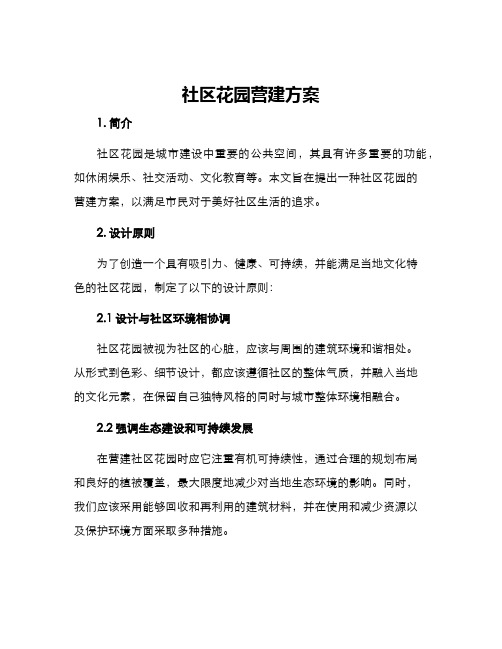 社区花园营建方案

1. 简介

社区花园是城市建设中重要的公共空间，其具有许多重要的功能，如休闲娱乐、社交活动、文化教育等。本文旨在提出一种社区花园的营建方案，以满足市民对于美好社区生活的追求。

2. 设计原则

为了创造一个具有吸引力、健康、可持续，并能满足当地文化特色的社区花园，制定了以下的设计原则：

2.1 设计与社区环境相协调

社区花园被视为社区的心脏，应该与周围的建筑环境和谐相处。从形式到色彩、细节设计，都应该遵循社区的整体气质，并融入当地的文化元素，在保留自己独特风格的同时与城市整体环境相融合。

2.2 强调生态建设和可持续发展

在营建社区花园时应它注重有机可持续性，通过合理的规划布局和良好的植被覆盖，最大限度地减少对当地生态环境的影响。同时，我们应该采用能够回收和再利用的建筑材料，并在使用和减少资源以及保护环境方面采取多种措施。